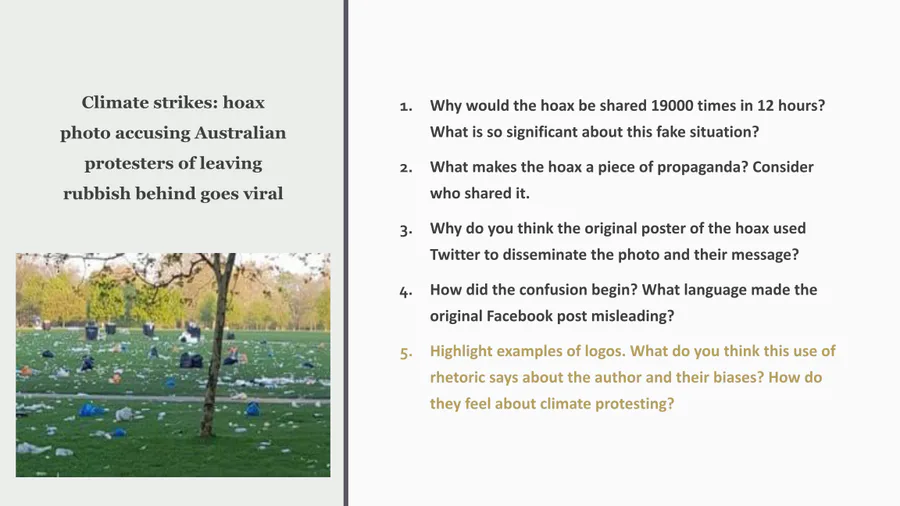 Climate strikes: hoax photo accusing Australian protesters of leaving rubbish behind goes viral

1. Why would the hoax be shared 19000 times in 12 hours? What is so significant about this fake situation?

2. What makes the hoax a piece of propaganda? Consider who shared it.

3. Why do you think the original poster of the hoax used Twitter to disseminate the photo and their message?

4. How did the confusion begin? What language made the original Facebook post misleading?

5. Highlight examples of logos. What do you think this use of rhetoric says about the author and their biases? How do they feel about climate protesting?